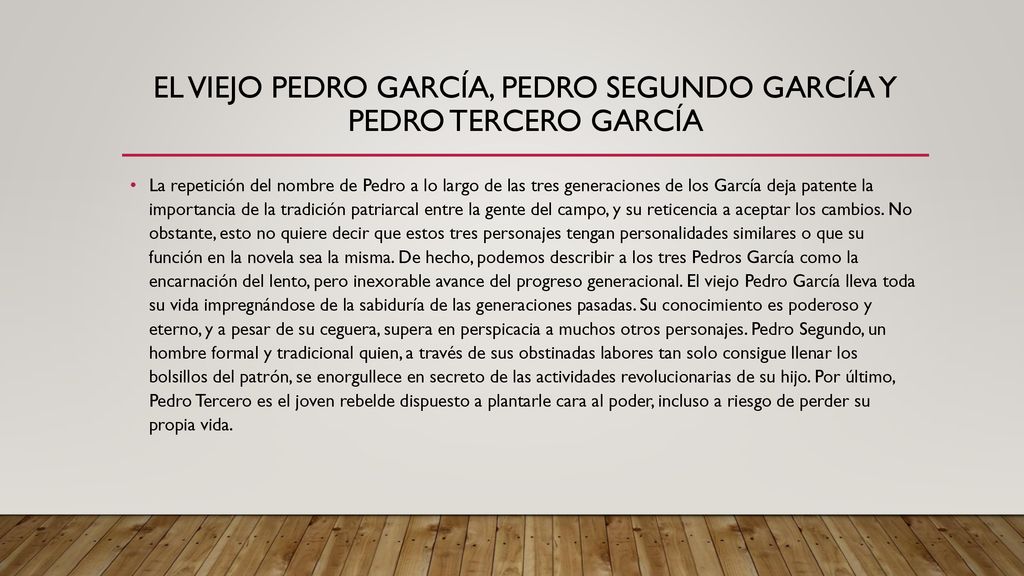 EL VIEJO PEDRO GARCÍA, PEDRO SEGUNDO GARCÍA Y PEDRO TERCERO GARCÍA

• La repetición del nombre de Pedro a lo largo de las tres generaciones de los García deja patente la importancia de la tradición patriarcal entre la gente del campo, y su reticencia a aceptar los cambios. No obstante, esto no quiere decir que estos tres personajes tengan personalidades similares o que su función en la novela sea la misma. De hecho, podemos describir a los tres Pedros García como la encarnación del lento, pero inexorable avance del progreso generacional. El viejo Pedro García lleva toda su vida impregnándose de la sabiduría de las generaciones pasadas. Su conocimiento es poderoso y eterno, y a pesar de su ceguera, supera en perspicacia a muchos otros personajes. Pedro Segundo, un hombre formal y tradicional quien, a través de sus obstinadas labores tan solo consigue llenar los bolsillos del patrón, se enorgullece en secreto de las actividades revolucionarias de su hijo. Por último, Pedro Tercero es el joven rebelde dispuesto a plantarle cara al poder, incluso a riesgo de perder su propia vida.